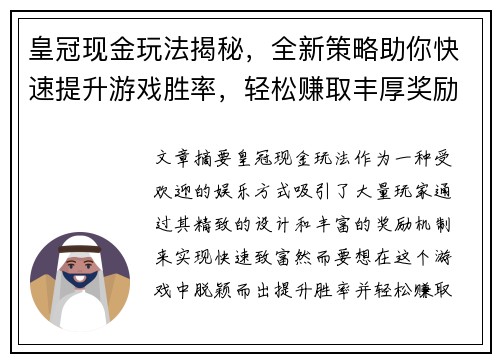 皇冠现金玩法揭秘，全新策略助你快速提升游戏胜率，轻松赚取丰厚奖励

文章摘要皇冠现金玩法作为一种受欢迎的娱乐方式吸引了大量玩家通过其精致的设计和丰富的奖励机制来实现快速致富然而要想在这个游戏中脱颖而出提升胜率并轻松赚取